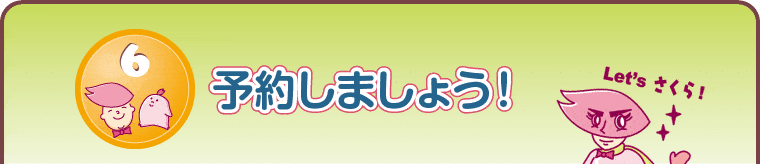 6

予約しましょう！

Let's さくら！